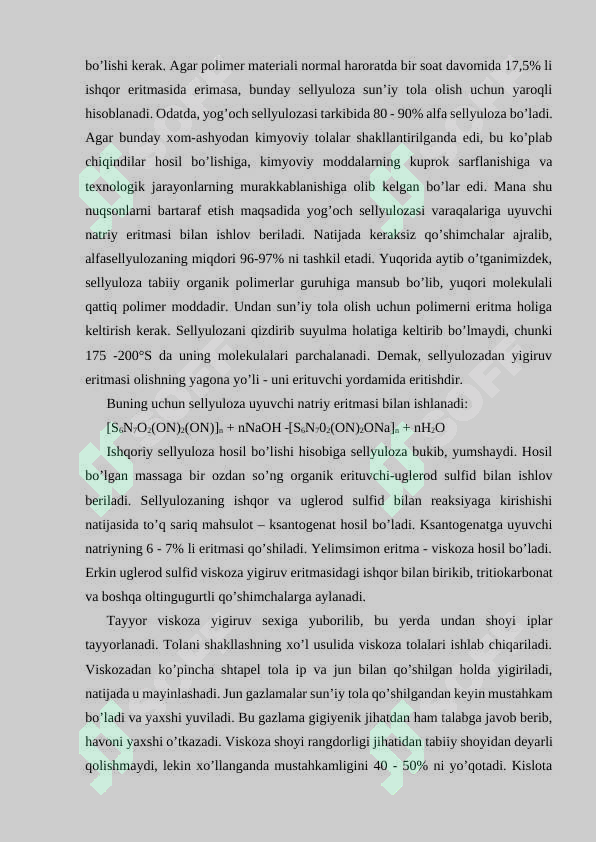 bo’lishi kerak. Agar polimer materiali normal haroratda bir soat davomida 17,5% li ishqor eritmasida erimasa, bunday sellyuloza sun’iy tola olish uchun yaroqli hisoblanadi. Odatda, yog’och sellyulozasi tarkibida 80 - 90% alfa sellyuloza bo’ladi. Agar bunday xom-ashyodan kimyoviy tolalar shakllantirilganda edi, bu ko’plab chiqindilar hosil bo’lishiga, kimyoviy moddalarning kuprok sarflanishiga va texnologik jarayonlarning murakkablanishiga olib kelgan bo’lar edi. Mana shu nuqsonlarni bartaraf etish maqsadida yog’och sellyulozasi varaqalariga uyuvchi natriy eritmasi bilan ishlov beriladi. Natijada keraksiz qo’shimchalar ajralib, alfasellyulozaning miqdori 96-97% ni tashkil etadi. Yuqorida aytib o’tganimizdek, sellyuloza tabiiy organik polimerlar guruhiga mansub bo’lib, yuqori molekulali qattiq polimer moddadir. Undan sun’iy tola olish uchun polimerni eritma holiga keltirish kerak. Sellyulozani qizdirib suyulma holatiga keltirib bo’lmaydi, chunki 175 -200°S da uning molekulalari parchalanadi. Demak, sellyulozadan yigiruv eritmasi olishning yagona yo’li - uni erituvchi yordamida eritishdir.

Buning uchun sellyuloza uyuvchi natriy eritmasi bilan ishlanadi:

$[S_6N_7O_2(ON)_2(ON)]_n$ + nNaOH -$[S_6N_70_2(ON)_2ONa]_n$ + $nH_2O$

Ishqoriy sellyuloza hosil bo’lishi hisobiga sellyuloza bukib, yumshaydi. Hosil bo’lgan massaga bir ozdan so’ng organik erituvchi-uglerod sulfid bilan ishlov beriladi. Sellyulozaning ishqor va uglerod sulfid bilan reaksiyaga kirishishi natijasida to’q sariq mahsulot – ksantogenat hosil bo’ladi. Ksantogenatga uyuvchi natriyning 6 - 7% li eritmasi qo’shiladi. Yelimsimon eritma - viskoza hosil bo’ladi. Erkin uglerod sulfid viskoza yigiruv eritmasidagi ishqor bilan birikib, tritiokarbonat va boshqa oltingugurtli qo’shimchalarga aylanadi.

Tayyor viskoza yigiruv sexiga yuborilib, bu yerda undan shoyi iplar tayyorlanadi. Tolani shakllashning xo’l usulida viskoza tolalari ishlab chiqariladi. Viskozadan ko’pincha shtapel tola ip va jun bilan qo’shilgan holda yigiriladi, natijada u mayinlashadi. Jun gazlamalar sun’iy tola qo’shilgandan keyin mustahkam bo’ladi va yaxshi yuviladi. Bu gazlama gigiyenik jihatdan ham talabga javob berib, havoni yaxshi o’tkazadi. Viskoza shoyi rangdorligi jihatidan tabiiy shoyidan deyarli qolishmaydi, lekin xo’llanganda mustahkamligini 40 - 50% ni yo’qotadi. Kislota